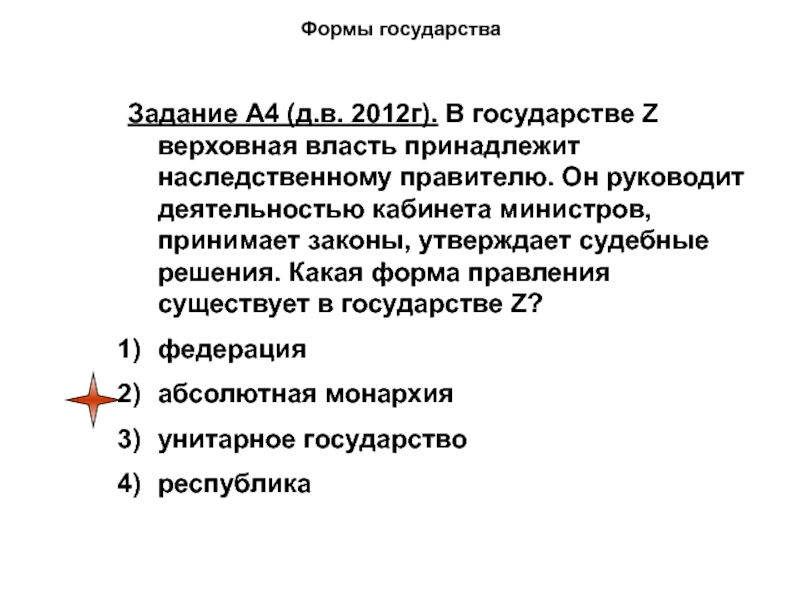 Формы государства

Задание А4 (д.в. 2012г). В государстве Z верховная власть принадлежит наследственному правителю. Он руководит деятельностью кабинета министров, принимает законы, утверждает судебные решения. Какая форма правления существует в государстве Z?

1) федерация
2) абсолютная монархия
3) унитарное государство
4) республика